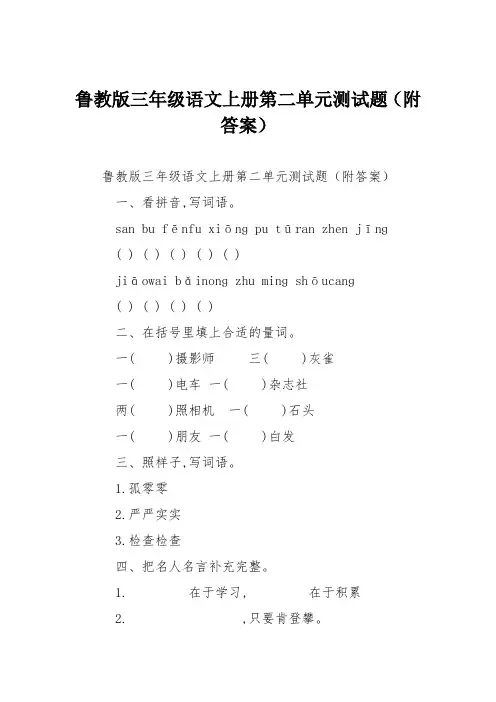 鲁教版三年级语文上册第二单元测试题（附答案）

鲁教版三年级语文上册第二单元测试题（附答案）

一、看拼音,写词语。

san bu fēnfu xiōng pu tūran zhen jīng

( ) ( ) ( ) ( ) ( )

jiāowai bǎinong zhu ming shōucang

( ) ( ) ( ) ( )

二、在括号里填上合适的量词。

一( )摄影师 三( )灰雀

一( )电车 一( )杂志社

两( )照相机 一( )石头

一( )朋友 一( )白发

三、照样子,写词语。

1.孤零零

2.严严实实

3.检查检查

四、把名人名言补充完整。

1. 在于学习, 在于积累

2. ,只要肯登攀。